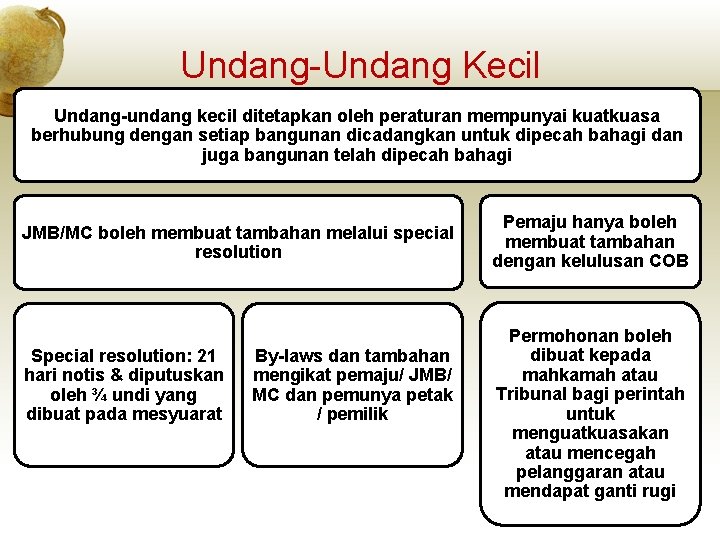 Undang-Undang Kecil

Undang-undang kecil ditetapkan oleh peraturan mempunyai kuatkuasa berhubung dengan setiap bangunan dicadangkan untuk dipecah bahagi dan juga bangunan telah dipecah bahagi

JMB/MC boleh membuat tambahan melalui special resolution

Pemaju hanya boleh membuat tambahan dengan kelulusan COB

Special resolution: 21 hari notis & diputuskan oleh ¾ undi yang dibuat pada mesyuarat

By-laws dan tambahan mengikat pemaju/ JMB/ MC dan pemunya petak / pemilik

Permohonan boleh dibuat kepada mahkamah atau Tribunal bagi perintah untuk menguatkuasakan atau mencegah pelanggaran atau mendapat ganti rugi